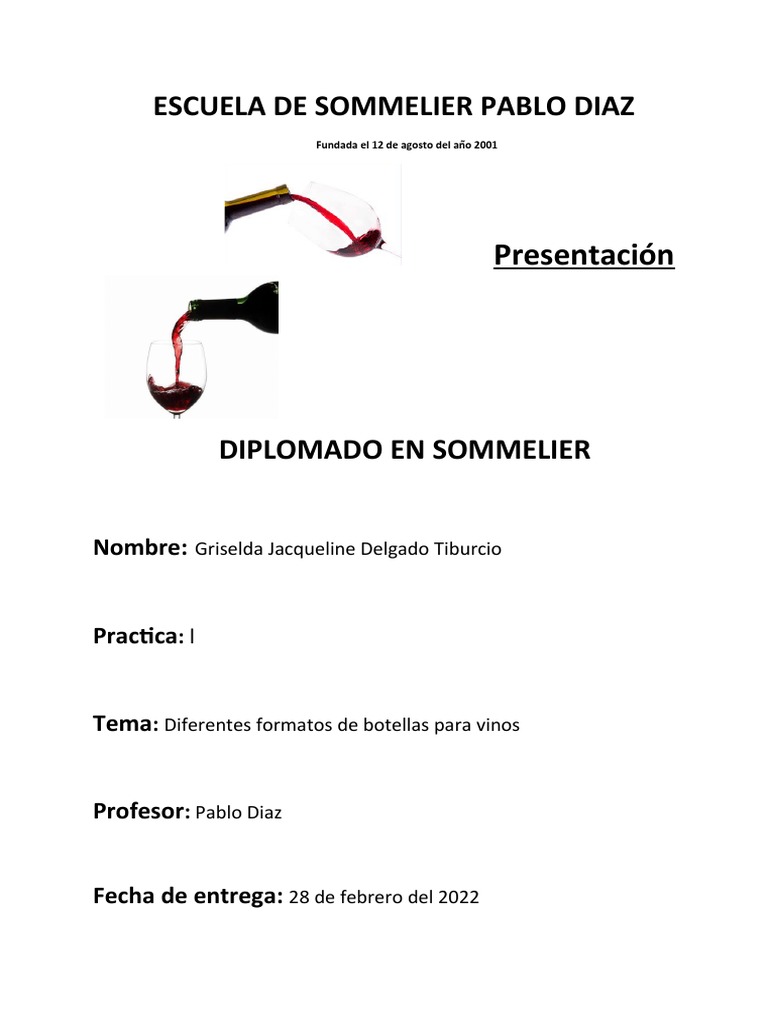 ESCUELA DE SOMMELIER PABLO DIAZ

Fundada el 12 de agosto del año 2001

Presentación

DIPLOMADO EN SOMMELIER

Nombre: Griselda Jacqueline Delgado Tiburcio

Practica: I

Tema: Diferentes formatos de botellas para vinos

Profesor: Pablo Diaz

Fecha de entrega: 28 de febrero del 2022